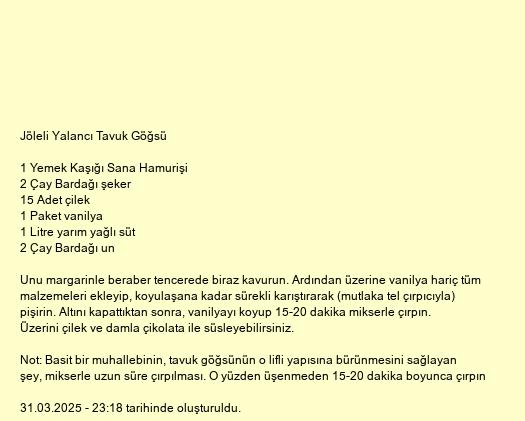 Jöleli Yalancı Tavuk Göğsü

1 Yemek Kaşığı Sana Hamurişi
2 Çay Bardağı şeker
15 Adet çilek
1 Paket vanilya
1 Litre yarım yağlı süt
2 Çay Bardağı un

Unu margarinle beraber tencerede biraz kavurun. Ardından üzerine vanilya hariç tüm malzemeleri ekleyip, koyulaşana kadar sürekli karıştırarak (mutlaka tel çırpıcıyla) pişirin. Altını kapattıktan sonra, vanilyayı koyup 15-20 dakika mikserle çırpın. Üzerini çilek ve damla çikolata ile süsleyebilirsiniz.

Not: Basit bir muhallebinin, tavuk göğsünün o lifli yapısına bürünmesini sağlayan şey, mikserle uzun süre çırpılması. O yüzden üşenmeden 15-20 dakika boyunca çırpın

31.03.2025 - 23:18 tarihinde oluşturuldu.